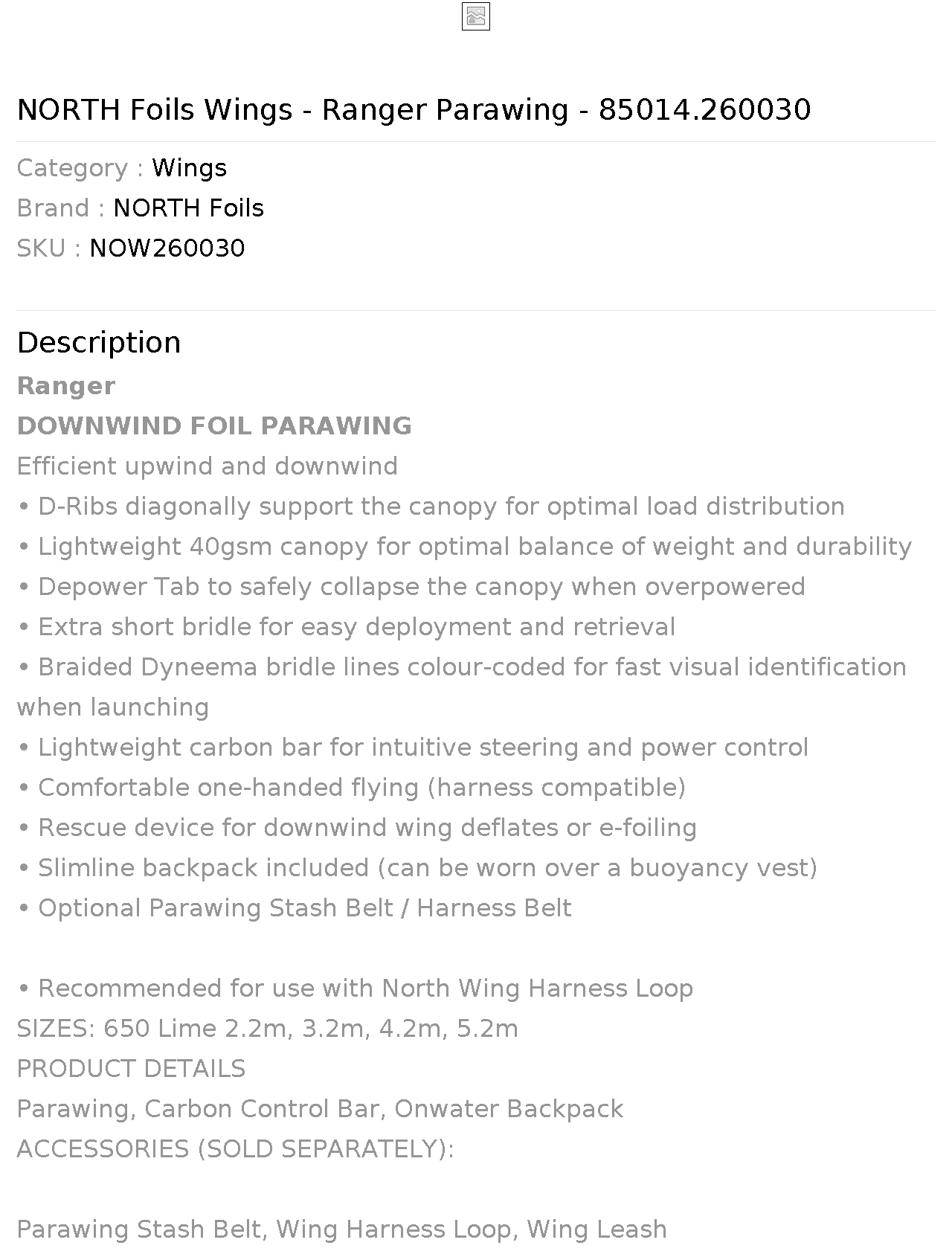 NORTH Foils Wings - Ranger Parawing - 85014.260030

Category : Wings
Brand : NORTH Foils
SKU : NOW260030

Description

Ranger
DOWNWIND FOIL PARAWING
Efficient upwind and downwind
• D-Ribs diagonally support the canopy for optimal load distribution
• Lightweight 40gsm canopy for optimal balance of weight and durability
• Depower Tab to safely collapse the canopy when overpowered
• Extra short bridle for easy deployment and retrieval
• Braided Dyneema bridle lines colour-coded for fast visual identification when launching
• Lightweight carbon bar for intuitive steering and power control
• Comfortable one-handed flying (harness compatible)
• Rescue device for downwind wing deflates or e-foiling
• Slimline backpack included (can be worn over a buoyancy vest)
• Optional Parawing Stash Belt / Harness Belt

• Recommended for use with North Wing Harness Loop
SIZES: 650 Lime 2.2m, 3.2m, 4.2m, 5.2m
PRODUCT DETAILS
Parawing, Carbon Control Bar, Onwater Backpack
ACCESSORIES (SOLD SEPARATELY):

Parawing Stash Belt, Wing Harness Loop, Wing Leash